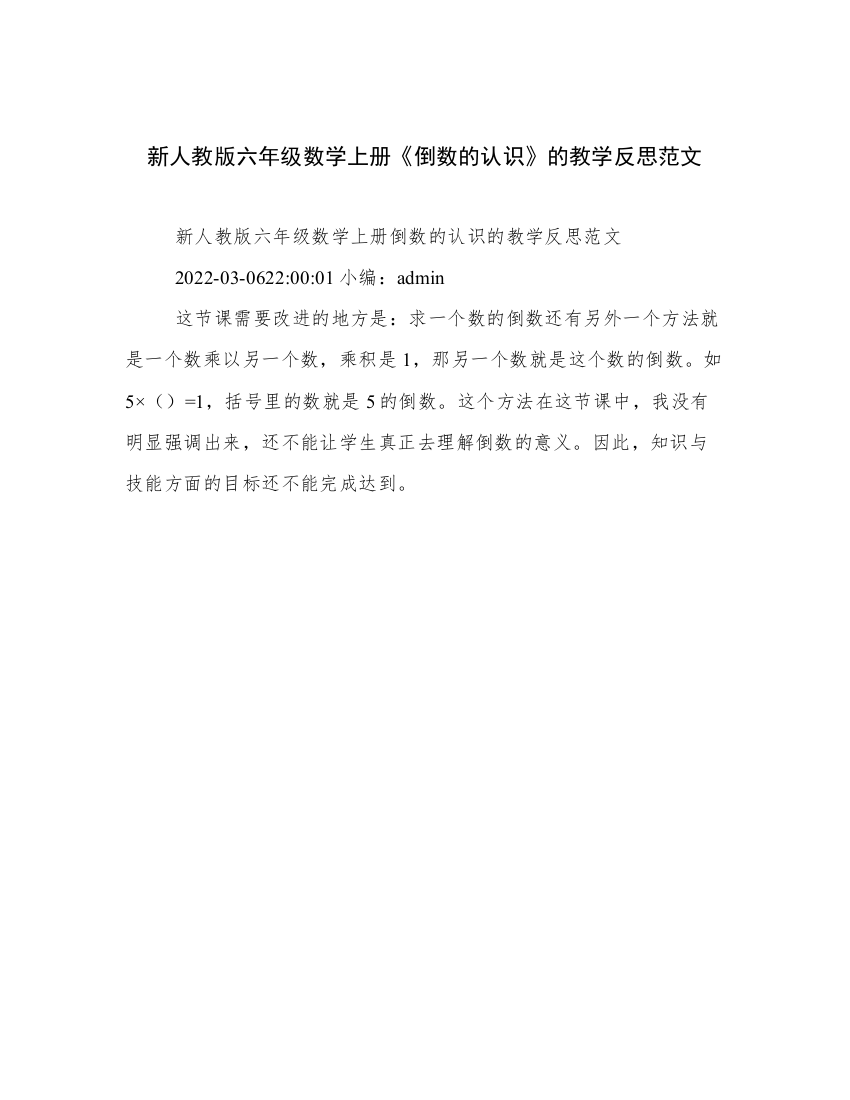 新人教版六年级数学上册《倒数的认识》的教学反思范文

新人教版六年级数学上册倒数的认识的教学反思范文

2022-03-0622:00:01 小编：admin

这节课需要改进的地方是：求一个数的倒数还有另外一个方法就是一个数乘以另一个数，乘积是 1，那另一个数就是这个数的倒数。如 5×（）=1，括号里的数就是 5 的倒数。这个方法在这节课中，我没有明显强调出来，还不能让学生真正去理解倒数的意义。因此，知识与技能方面的目标还不能完成达到。